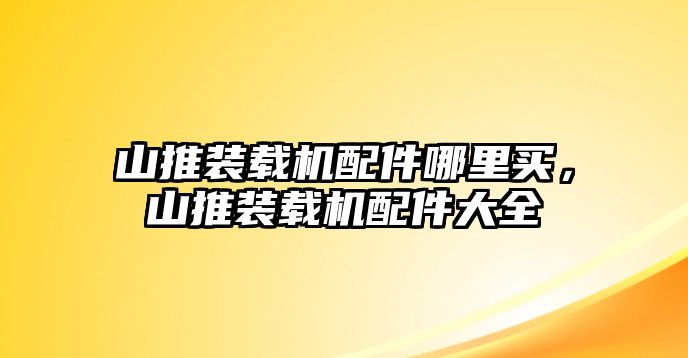 山推装载机配件哪里买，山推装载机配件大全